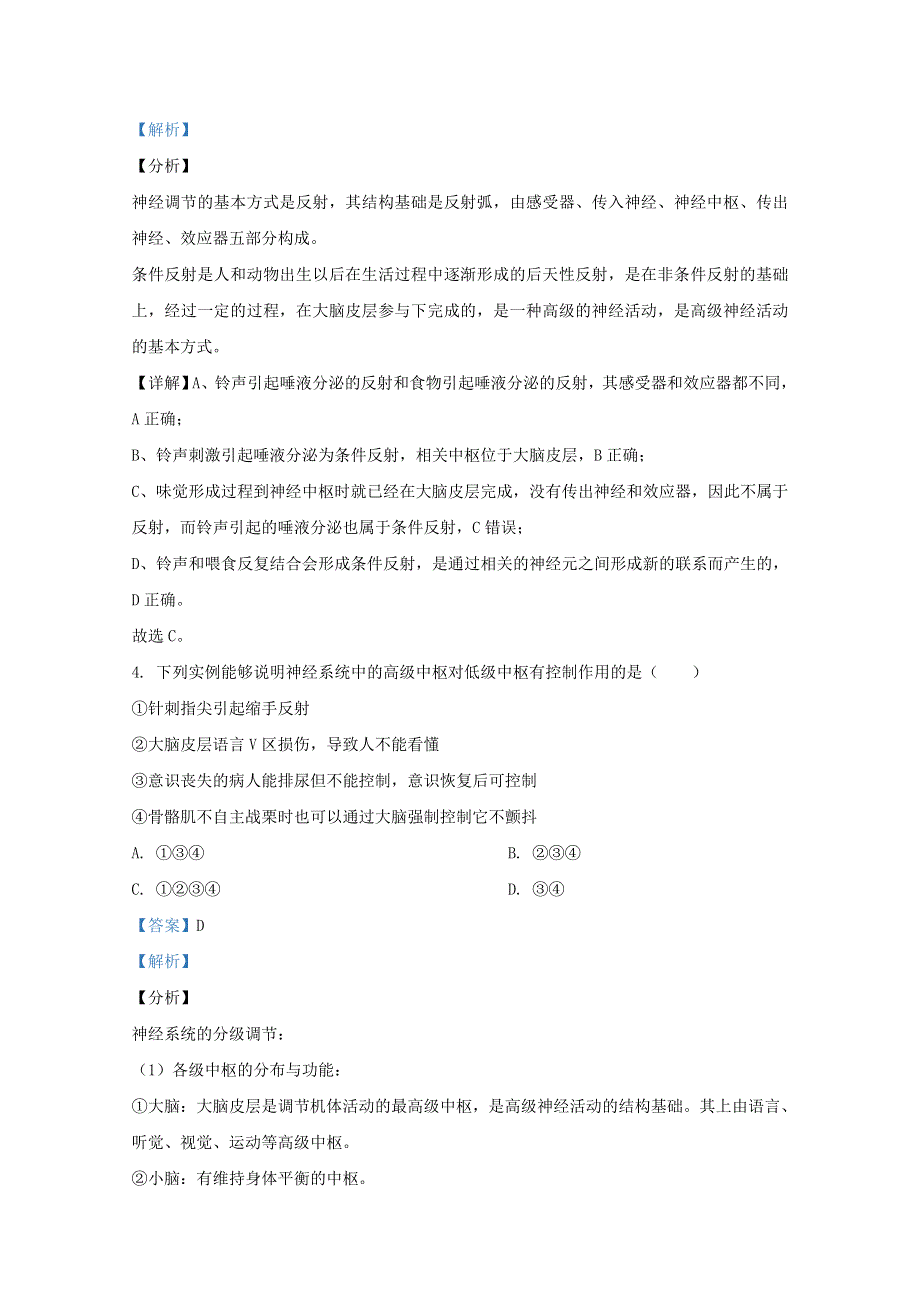 【解析】

【分析】

神经调节的基本方式是反射，其结构基础是反射弧，由感受器、传入神经、神经中枢、传出神经、效应器五部分构成。

条件反射是人和动物出生以后在生活过程中逐渐形成的后天性反射，是在非条件反射的基础上，经过一定的过程，在大脑皮层参与下完成的，是一种高级的神经活动，是高级神经活动的基本方式。

【详解】A、铃声引起唾液分泌的反射和食物引起唾液分泌的反射，其感受器和效应器都不同，A 正确；

B、铃声刺激引起唾液分泌为条件反射，相关中枢位于大脑皮层，B 正确；

C、味觉形成过程到神经中枢时就已经在大脑皮层完成，没有传出神经和效应器，因此不属于反射，而铃声引起的唾液分泌也属于条件反射，C 错误；

D、铃声和喂食反复结合会形成条件反射，是通过相关的神经元之间形成新的联系而产生的，D 正确。

故选 C。

4. 下列实例能够说明神经系统中的高级中枢对低级中枢有控制作用的是（　　）

①针刺指尖引起缩手反射

②大脑皮层语言 V 区损伤，导致人不能看懂

③意识丧失的病人能排尿但不能控制，意识恢复后可控制

④骨骼肌不自主战栗时也可以通过大脑强制控制它不颤抖

A. ①③④

B. ②③④

C. ①②③④

D. ③④

【答案】D

【解析】

【分析】

神经系统的分级调节：

（1）各级中枢的分布与功能：

①大脑：大脑皮层是调节机体活动的最高级中枢，是高级神经活动的结构基础。其上由语言、听觉、视觉、运动等高级中枢。

②小脑：有维持身体平衡的中枢。